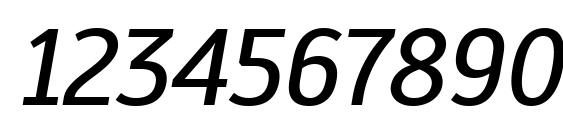 1234567890